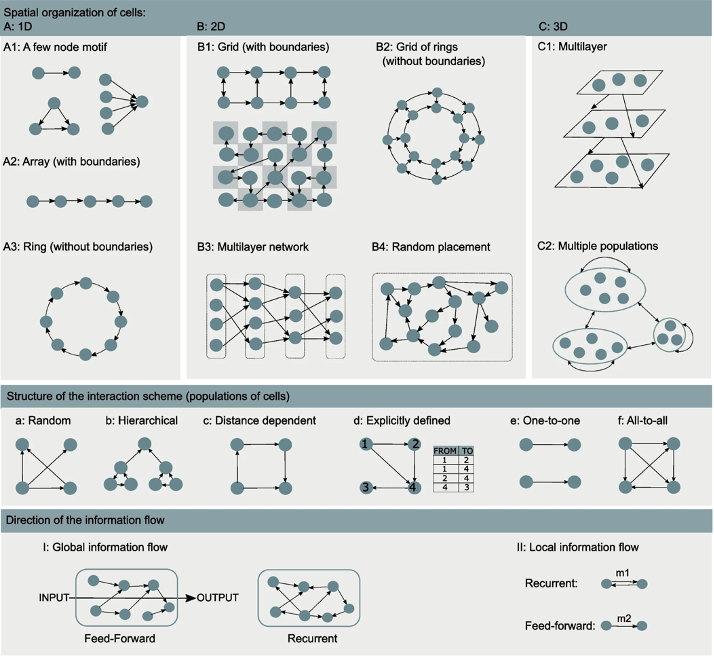 Spatial organization of cells:
A: 1D

A1: A few node motif

A2: Array (with boundaries)

A3: Ring (without boundaries)

B: 2D

B1: Grid (with boundaries)

B2: Grid of rings (without boundaries)

B3: Multilayer network

B4: Random placement

C: 3D

C1: Multilayer

C2: Multiple populations

Structure of the interaction scheme (populations of cells)

a: Random

b: Hierarchical

c: Distance dependent

d: Explicitly defined

1 2 3 4

| FROM | TO |
|---|---|
| 1 | 2 |
| 1 | 4 |
| 2 | 4 |
| 4 | 3 |

e: One-to-one

f: All-to-all

Direction of the information flow

I: Global information flow

INPUT OUTPUT

Feed-Forward

Recurrent

II: Local information flow

Recurrent: m1

Feed-forward: m2